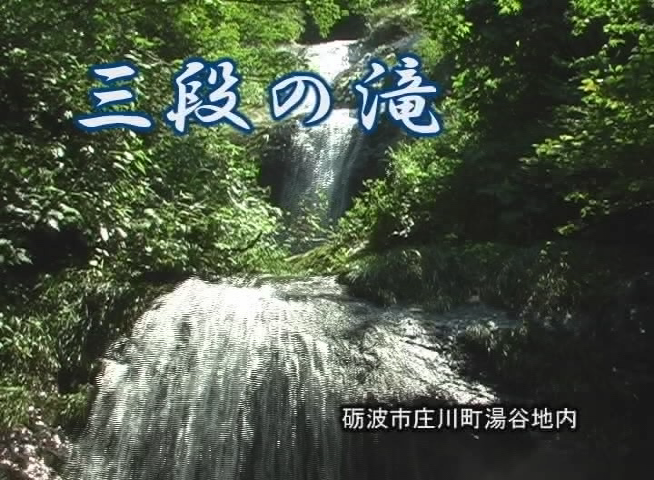 三段の滝

砺波市庄川町湯谷地内